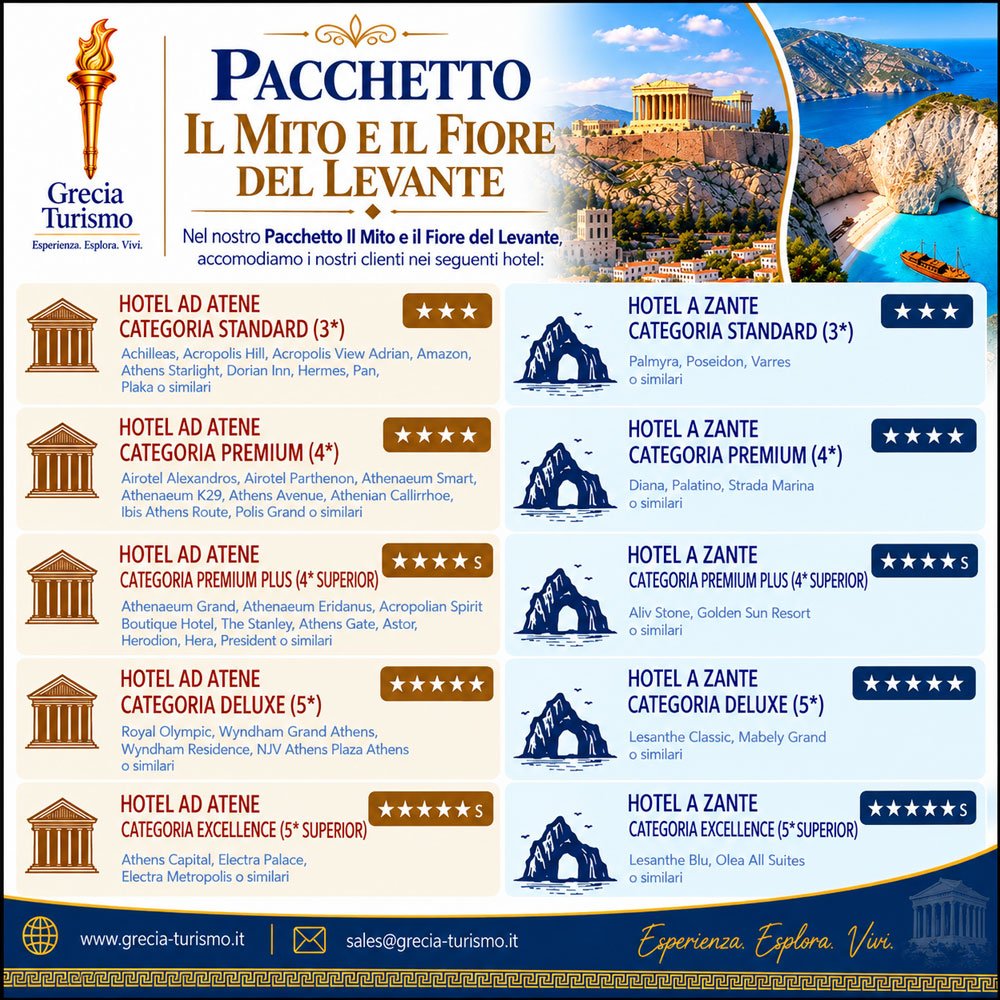 Grecia Turismo
Esperienza. Esplora. Vivi.

PACCHETTO
IL MITO E IL FIORE DEL LEVANTE

Nel nostro Pacchetto Il Mito e il Fiore del Levante, accomodiamo i nostri clienti nei seguenti hotel:

HOTEL AD ATENE
CATEGORIA STANDARD (3*)
★★★
Achilleas, Acropolis Hill, Acropolis View Adrian, Amazon, Athens Starlight, Dorian Inn, Hermes, Pan, Plaka o similari

HOTEL AD ATENE
CATEGORIA PREMIUM (4*)
★★★★
Airotel Alexandros, Airotel Parthenon, Athenaeum Smart, Athenaeum K29, Athens Avenue, Athenian Callirrhoe, Ibis Athens Route, Polis Grand o similari

HOTEL AD ATENE
CATEGORIA PREMIUM PLUS (4* SUPERIOR)
★★★★S
Athenaeum Grand, Athenaeum Eridanus, Acropolian Spirit Boutique Hotel, The Stanley, Athens Gate, Astor, Herodion, Hera, President o similari

HOTEL AD ATENE
CATEGORIA DELUXE (5*)
★★★★★
Royal Olympic, Wyndham Grand Athens, Wyndham Residence, NJV Athens Plaza Athens o similari

HOTEL AD ATENE
CATEGORIA EXCELLENCE (5* SUPERIOR)
★★★★★S
Athens Capital, Electra Palace, Electra Metropolis o similari

HOTEL A ZANTE
CATEGORIA STANDARD (3*)
★★★
Palmyra, Poseidon, Varres o similari

HOTEL A ZANTE
CATEGORIA PREMIUM (4*)
★★★★
Diana, Palatino, Strada Marina o similari

HOTEL A ZANTE
CATEGORIA PREMIUM PLUS (4* SUPERIOR)
★★★★S
Aliv Stone, Golden Sun Resort o similari

HOTEL A ZANTE
CATEGORIA DELUXE (5*)
★★★★★
Lesanthe Classic, Mabely Grand o similari

HOTEL A ZANTE
CATEGORIA EXCELLENCE (5* SUPERIOR)
★★★★★S
Lesanthe Blu, Olea All Suites o similari

www.grecia-turismo.it
sales@grecia-turismo.it
Esperienza. Esplora. Vivi.